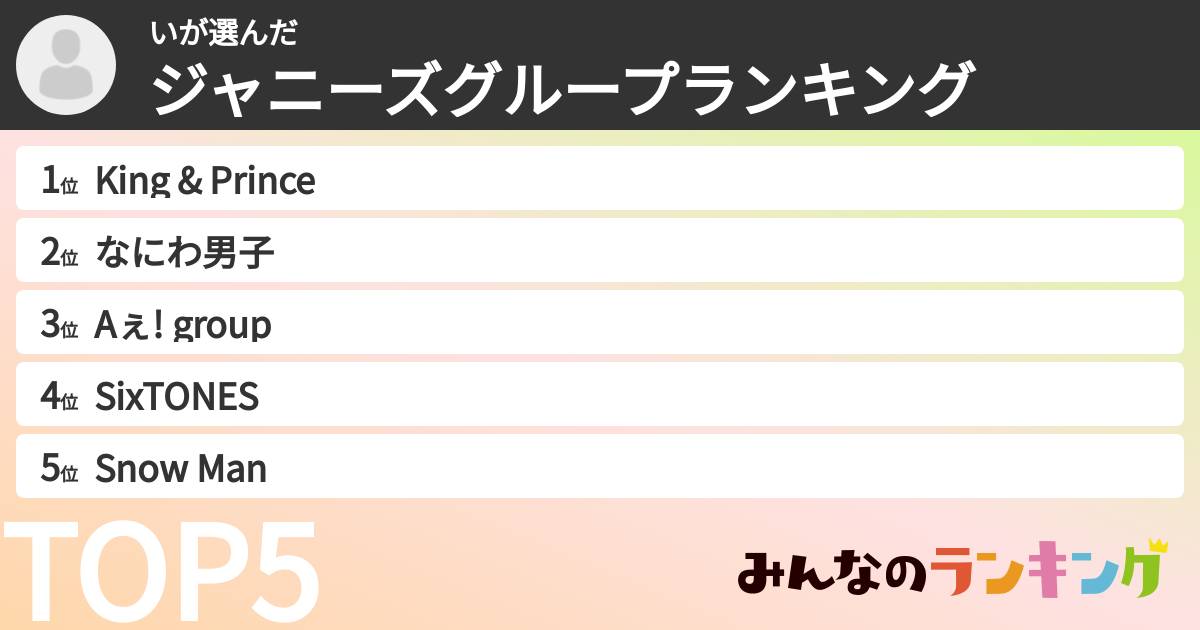 いが選んだ
ジャニーズグループランキング

1位 King & Prince
2位 なにわ男子
3位 Aぇ! group
4位 SixTONES
5位 Snow Man

TOP5

みんなのランキング